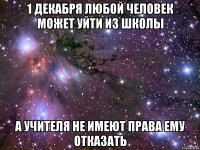 1 ДЕКАБРЯ ЛЮБОЙ ЧЕЛОВЕК МОЖЕТ УЙТИ ИЗ ШКОЛЫ

А УЧИТЕЛЯ НЕ ИМЕЮТ ПРАВА ЕМУ ОТКАЗАТЬ